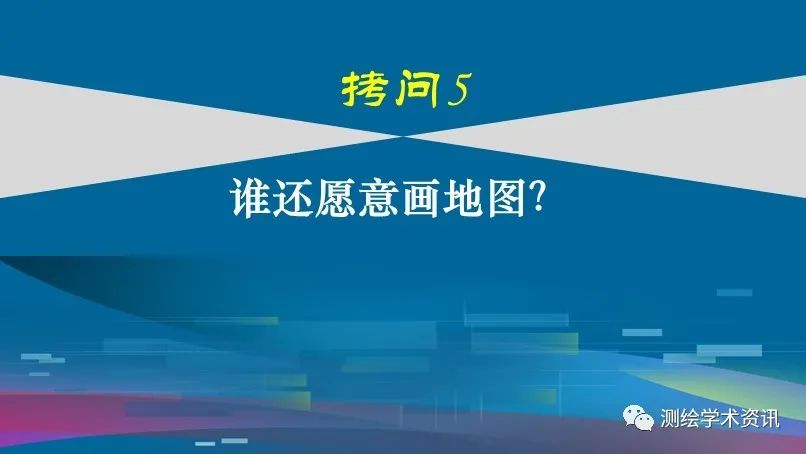 拷问5

谁还愿意画地图?

测绘学术资讯